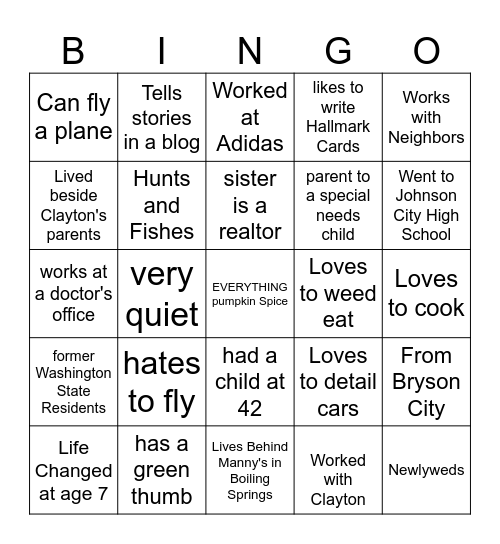 | B | I | N | G | O |
|---|---|---|---|---|
| Can fly a plane | Tells stories in a blog | Worked at Adidas | likes to write Hallmark Cards | Works with Neighbors |
| Lived beside Clayton's parents | Hunts and Fishes | sister is a realtor | parent to a special needs child | Went to Johnson City High School |
| works at a doctor's office | very quiet | EVERYTHING pumpkin Spice | Loves to weed eat | Loves to cook |
| former Washington State Residents | hates to fly | had a child at 42 | Loves to detail cars | From Bryson City |
| Life Changed at age 7 | has a green thumb | Lives Behind Manny's in Boiling Springs | Worked with Clayton | Newlyweds |